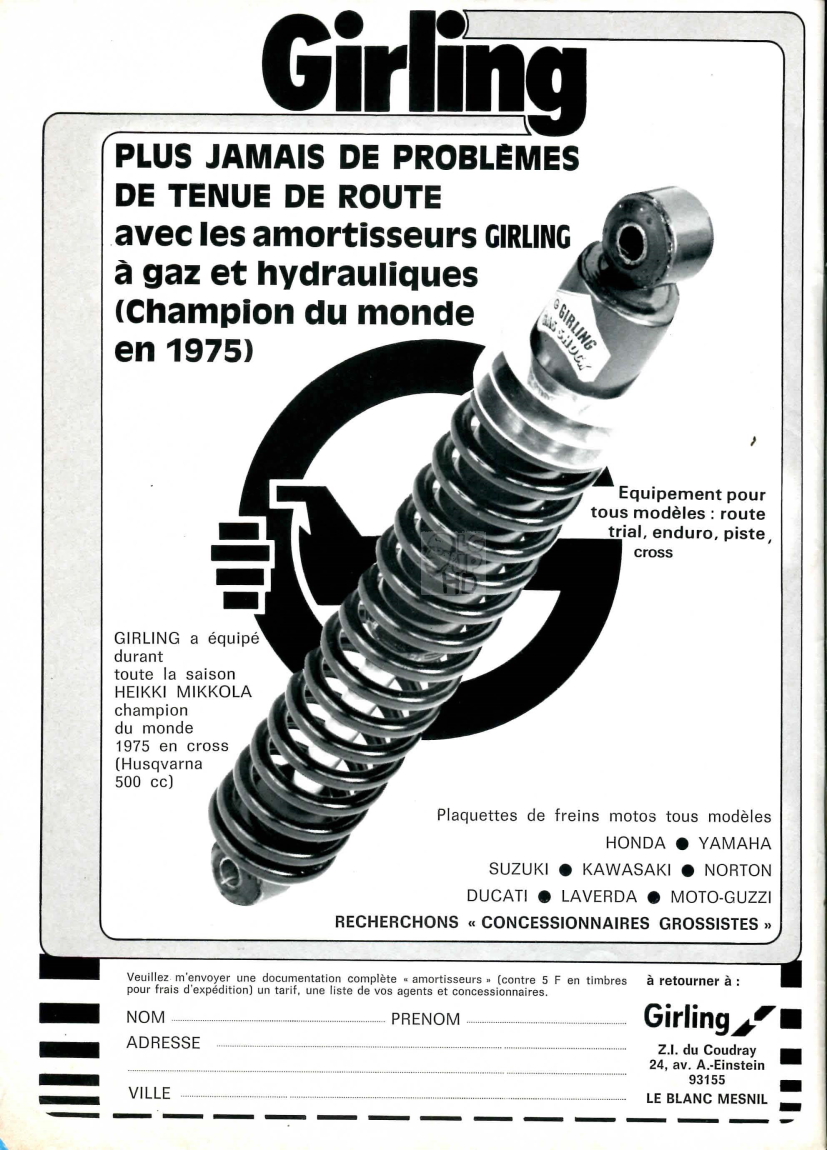 Girling

PLUS JAMAIS DE PROBLÈMES DE TENUE DE ROUTE avec les amortisseurs GIRLING à gaz et hydrauliques (Champion du monde en 1975)

GIRLING GAS SHOCK

Equipement pour tous modèles : route trial, enduro, piste, cross

GIRLING a équipé durant toute la saison HEIKKI MIKKOLA champion du monde 1975 en cross (Husqvarna 500 cc)

Plaquettes de freins motos tous modèles
HONDA ● YAMAHA
SUZUKI ● KAWASAKI ● NORTON
DUCATI ● LAVERDA ● MOTO-GUZZI
RECHERCHONS « CONCESSIONNAIRES GROSSISTES »

Veuillez m'envoyer une documentation complète « amortisseurs » (contre 5 F en timbres pour frais d'expédition) un tarif, une liste de vos agents et concessionnaires.

NOM PRENOM
ADRESSE
VILLE

à retourner à :
Girling
Z.I. du Coudray
24, av. A.-Einstein
93155
LE BLANC MESNIL